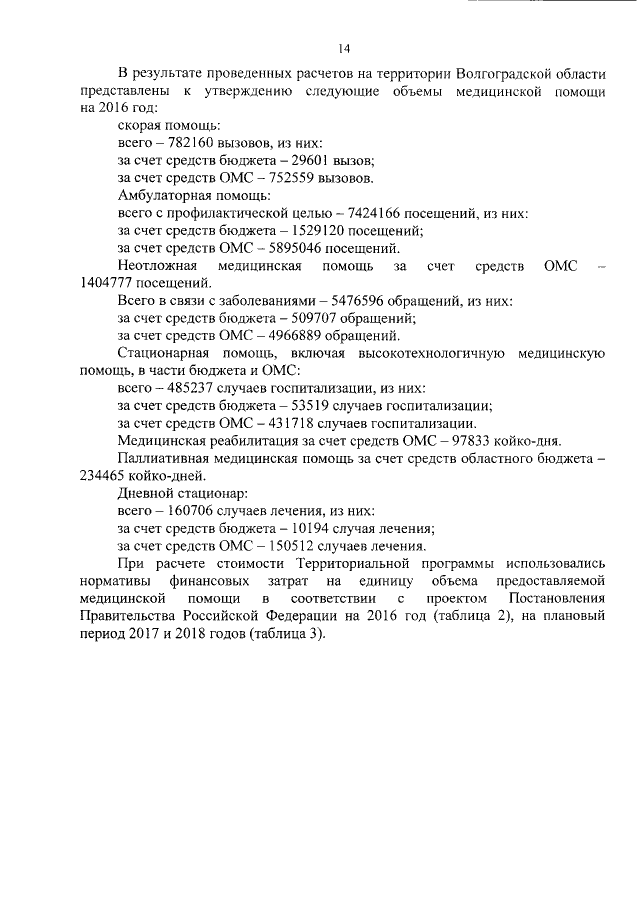 14

В результате проведенных расчетов на территории Волгоградской области представлены к утверждению следующие объемы медицинской помощи на 2016 год:

скорая помощь:

всего – 782160 вызовов, из них:

за счет средств бюджета – 29601 вызов;

за счет средств ОМС – 752559 вызовов.

Амбулаторная помощь:

всего с профилактической целью – 7424166 посещений, из них:

за счет средств бюджета – 1529120 посещений;

за счет средств ОМС – 5895046 посещений.

Неотложная медицинская помощь за счет средств ОМС – 1404777 посещений.

Всего в связи с заболеваниями – 5476596 обращений, из них:

за счет средств бюджета – 509707 обращений;

за счет средств ОМС – 4966889 обращений.

Стационарная помощь, включая высокотехнологичную медицинскую помощь, в части бюджета и ОМС:

всего – 485237 случаев госпитализации, из них:

за счет средств бюджета – 53519 случаев госпитализации;

за счет средств ОМС – 431718 случаев госпитализации.

Медицинская реабилитация за счет средств ОМС – 97833 койко-дня.

Паллиативная медицинская помощь за счет средств областного бюджета – 234465 койко-дней.

Дневной стационар:

всего – 160706 случаев лечения, из них:

за счет средств бюджета – 10194 случая лечения;

за счет средств ОМС – 150512 случаев лечения.

При расчете стоимости Территориальной программы использовались нормативы финансовых затрат на единицу объема предоставляемой медицинской помощи в соответствии с проектом Постановления Правительства Российской Федерации на 2016 год (таблица 2), на плановый период 2017 и 2018 годов (таблица 3).